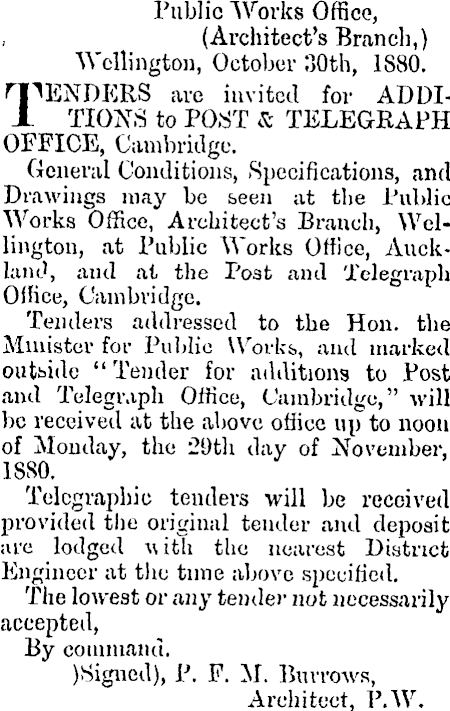 Public Works Office,
(Architect's Branch,)
Wellington, October 30th, 1880.

TENDERS are invited for ADDITIONS to POST & TELEGRAPH OFFICE, Cambridge.

General Conditions, Specifications, and Drawings may be seen at the Public Works Office, Architect's Branch, Wellington, at Public Works Office, Auckland, and at the Post and Telegraph Office, Cambridge.

Tenders addressed to the Hon. the Minister for Public Works, and marked outside "Tender for additions to Post and Telegraph Office, Cambridge," will be received at the above office up to noon of Monday, the 29th day of November, 1880.

Telegraphic tenders will be received provided the original tender and deposit are lodged with the nearest District Engineer at the time above specified.

The lowest or any tender not necessarily accepted,

By command.
)Signed), P. F. M. Burrows,
Architect, P.W.